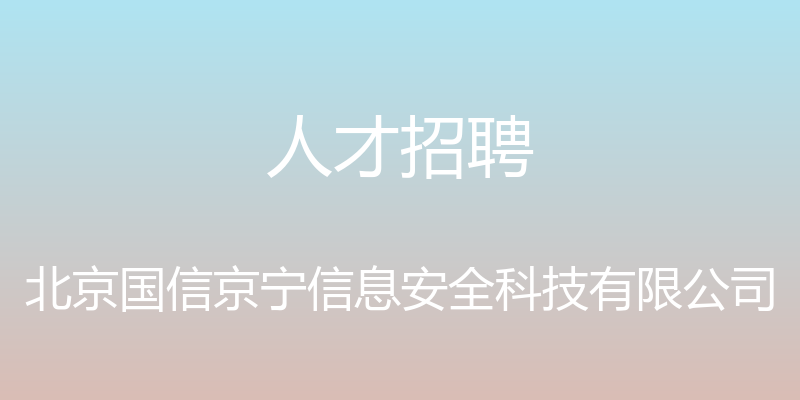 人才招聘

北京国信京宁信息安全科技有限公司